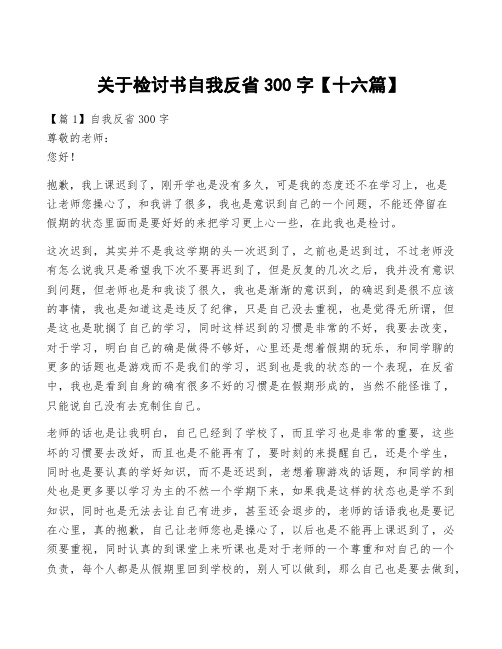 关于检讨书自我反省 300 字【十六篇】

【篇 1】自我反省 300 字
尊敬的老师：
您好！

抱歉，我上课迟到了，刚开学也是没有多久，可是我的态度还不在学习上，也是让老师您操心了，和我讲了很多，我也是意识到自己的一个问题，不能还停留在假期的状态里面而是要好好的来把学习更上心一些，在此我也是检讨。

这次迟到，其实并不是我这学期的头一次迟到了，之前也是迟到过，不过老师没有怎么说我只是希望我下次不要再迟到了，但是反复的几次之后，我并没有意识到问题，但老师也是和我谈了很久，我也是渐渐的意识到，的确迟到是很不应该的事情，我也是知道这是违反了纪律，只是自己没去重视，也是觉得无所谓，但是这也是耽搁了自己的学习，同时这样迟到的习惯是非常的不好，我要去改变，对于学习，明白自己的确是做得不够好，心里还是想着假期的玩乐，和同学聊的更多的话题也是游戏而不是我们的学习，迟到也是我的状态的一个表现，在反省中，我也是看到自身的确有很多不好的习惯是在假期形成的，当然不能怪谁了，只能说自己没有去克制住自己。

老师的话也是让我明白，自己已经到了学校了，而且学习也是非常的重要，这些坏的习惯要去改好，而且也是不能再有了，要时刻的来提醒自己，还是个学生，同时也是要认真的学好知识，而不是还迟到，老想着聊游戏的话题，和同学的相处也是更多要以学习为主的不然一个学期下来，如果我是这样的状态也是学不到知识，同时也是无法去让自己有进步，甚至还会退步的，老师的话语我也是要记在心里，真的抱歉，自己让老师您也是操心了，以后也是不能再上课迟到了，必须要重视，同时认真的到课堂上来听课也是对于老师的一个尊重和对自己的一个负责，每个人都是从假期里回到学校的，别人可以做到，那么自己也是要去做到，